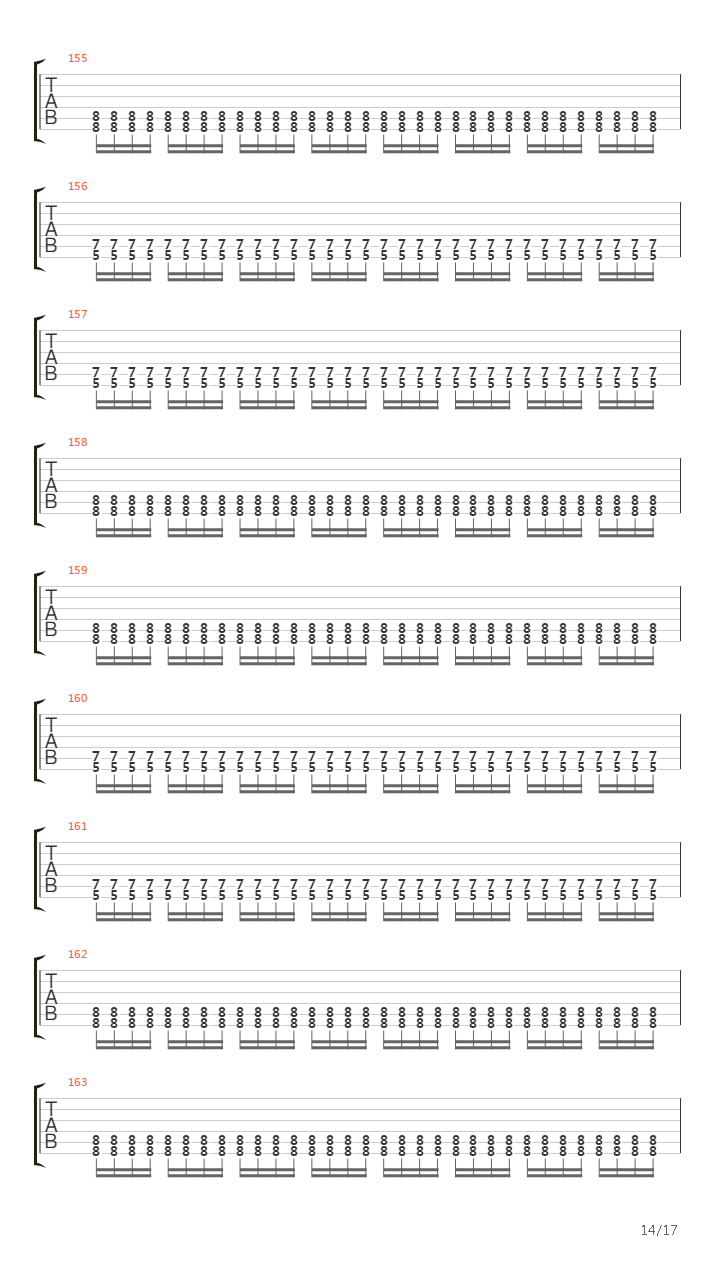 155

T
A
B

8 8 8 8 8 8 8 8 8 8 8 8 8 8 8 8 8 8 8 8 8 8 8 8 8 8 8 8 8 8 8 8
8 8 8 8 8 8 8 8 8 8 8 8 8 8 8 8 8 8 8 8 8 8 8 8 8 8 8 8 8 8 8 8

156

T
A
B

7 7 7 7 7 7 7 7 7 7 7 7 7 7 7 7 7 7 7 7 7 7 7 7 7 7 7 7 7 7 7 7
5 5 5 5 5 5 5 5 5 5 5 5 5 5 5 5 5 5 5 5 5 5 5 5 5 5 5 5 5 5 5 5

157

T
A
B

7 7 7 7 7 7 7 7 7 7 7 7 7 7 7 7 7 7 7 7 7 7 7 7 7 7 7 7 7 7 7 7
5 5 5 5 5 5 5 5 5 5 5 5 5 5 5 5 5 5 5 5 5 5 5 5 5 5 5 5 5 5 5 5

158

T
A
B

8 8 8 8 8 8 8 8 8 8 8 8 8 8 8 8 8 8 8 8 8 8 8 8 8 8 8 8 8 8 8 8
8 8 8 8 8 8 8 8 8 8 8 8 8 8 8 8 8 8 8 8 8 8 8 8 8 8 8 8 8 8 8 8

159

T
A
B

8 8 8 8 8 8 8 8 8 8 8 8 8 8 8 8 8 8 8 8 8 8 8 8 8 8 8 8 8 8 8 8
8 8 8 8 8 8 8 8 8 8 8 8 8 8 8 8 8 8 8 8 8 8 8 8 8 8 8 8 8 8 8 8

160

T
A
B

7 7 7 7 7 7 7 7 7 7 7 7 7 7 7 7 7 7 7 7 7 7 7 7 7 7 7 7 7 7 7 7
5 5 5 5 5 5 5 5 5 5 5 5 5 5 5 5 5 5 5 5 5 5 5 5 5 5 5 5 5 5 5 5

161

T
A
B

7 7 7 7 7 7 7 7 7 7 7 7 7 7 7 7 7 7 7 7 7 7 7 7 7 7 7 7 7 7 7 7
5 5 5 5 5 5 5 5 5 5 5 5 5 5 5 5 5 5 5 5 5 5 5 5 5 5 5 5 5 5 5 5

162

T
A
B

8 8 8 8 8 8 8 8 8 8 8 8 8 8 8 8 8 8 8 8 8 8 8 8 8 8 8 8 8 8 8 8
8 8 8 8 8 8 8 8 8 8 8 8 8 8 8 8 8 8 8 8 8 8 8 8 8 8 8 8 8 8 8 8

163

T
A
B

8 8 8 8 8 8 8 8 8 8 8 8 8 8 8 8 8 8 8 8 8 8 8 8 8 8 8 8 8 8 8 8
8 8 8 8 8 8 8 8 8 8 8 8 8 8 8 8 8 8 8 8 8 8 8 8 8 8 8 8 8 8 8 8

14/17